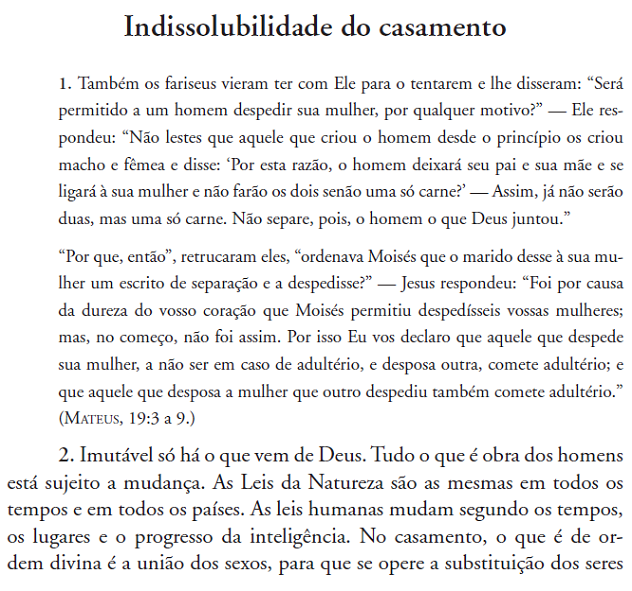 Indissolubilidade do casamento

1. Também os fariseus vieram ter com Ele para o tentarem e lhe disseram: “Será permitido a um homem despedir sua mulher, por qualquer motivo?” — Ele respondeu: “Não lestes que aquele que criou o homem desde o princípio os criou macho e fêmea e disse: ‘Por esta razão, o homem deixará seu pai e sua mãe e se ligará à sua mulher e não farão os dois senão uma só carne?’ — Assim, já não serão duas, mas uma só carne. Não separe, pois, o homem o que Deus juntou.”

“Por que, então”, retrucaram eles, “ordenava Moisés que o marido desse à sua mulher um escrito de separação e a despedisse?” — Jesus respondeu: “Foi por causa da dureza do vosso coração que Moisés permitiu despedísseis vossas mulheres; mas, no começo, não foi assim. Por isso Eu vos declaro que aquele que despede sua mulher, a não ser em caso de adultério, e desposa outra, comete adultério; e que aquele que desposa a mulher que outro despediu também comete adultério.” (Mateus, 19:3 a 9.)

2. Imutável só há o que vem de Deus. Tudo o que é obra dos homens está sujeito a mudança. As Leis da Natureza são as mesmas em todos os tempos e em todos os países. As leis humanas mudam segundo os tempos, os lugares e o progresso da inteligência. No casamento, o que é de ordem divina é a união dos sexos, para que se opere a substituição dos seres